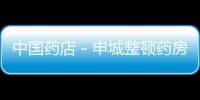 中国药店 - 申城整顿药房